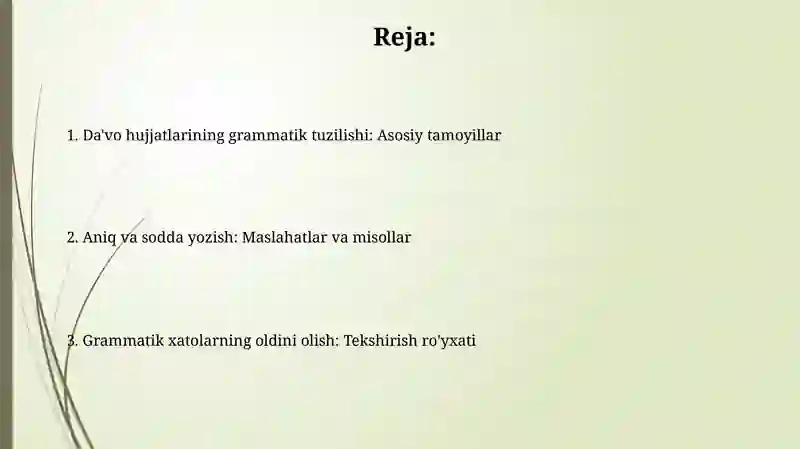 Reja:

1. Da'vo hujjatlarining grammatik tuzilishi: Asosiy tamoyillar

2. Aniq va sodda yozish: Maslahatlar va misollar

3. Grammatik xatolarning oldini olish: Tekshirish ro'yxati